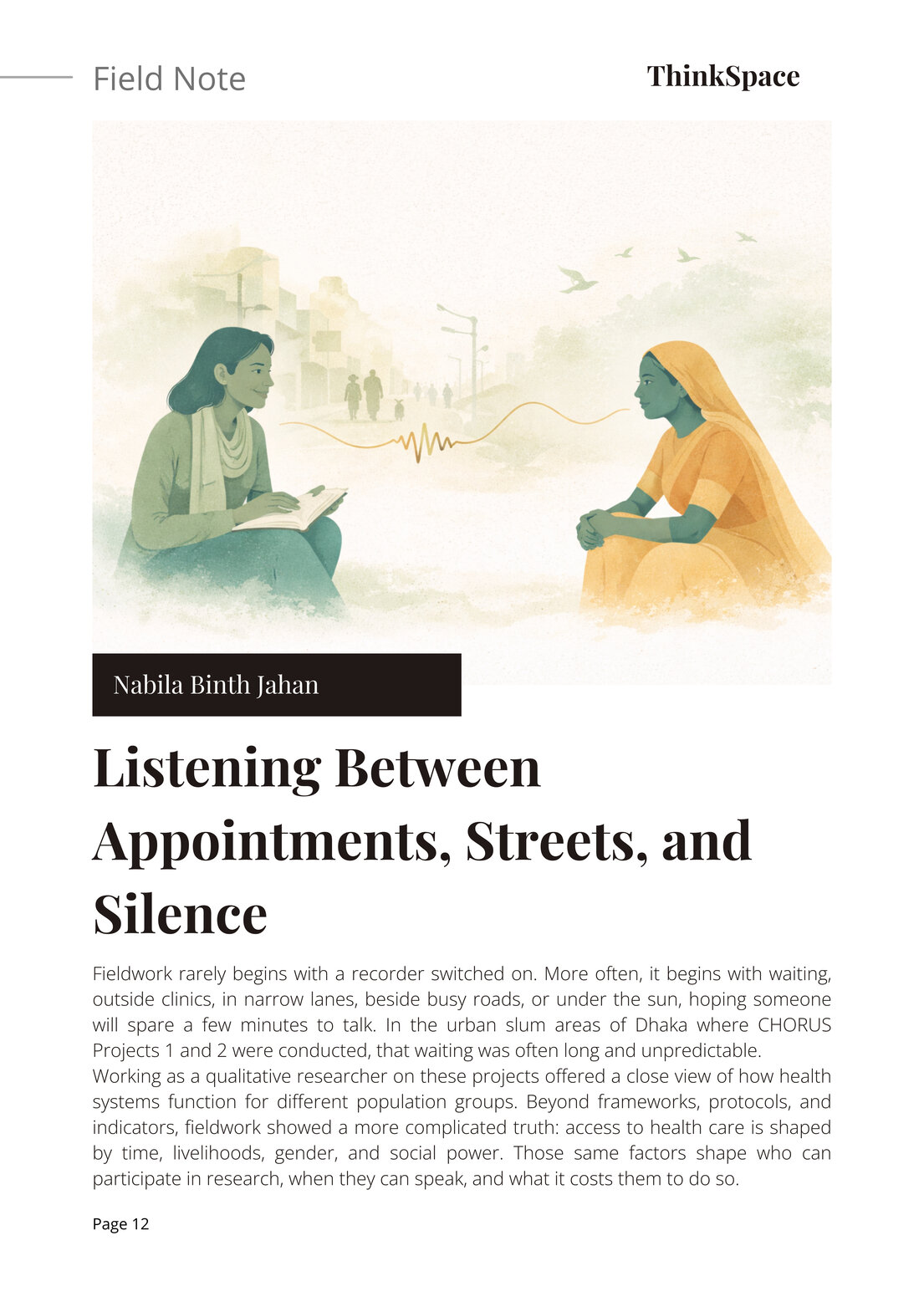 Field Note

ThinkSpace

Nabila Binth Jahan

Listening Between Appointments, Streets, and Silence

Fieldwork rarely begins with a recorder switched on. More often, it begins with waiting, outside clinics, in narrow lanes, beside busy roads, or under the sun, hoping someone will spare a few minutes to talk. In the urban slum areas of Dhaka where CHORUS Projects 1 and 2 were conducted, that waiting was often long and unpredictable.

Working as a qualitative researcher on these projects offered a close view of how health systems function for different population groups. Beyond frameworks, protocols, and indicators, fieldwork showed a more complicated truth: access to health care is shaped by time, livelihoods, gender, and social power. Those same factors shape who can participate in research, when they can speak, and what it costs them to do so.

Page 12